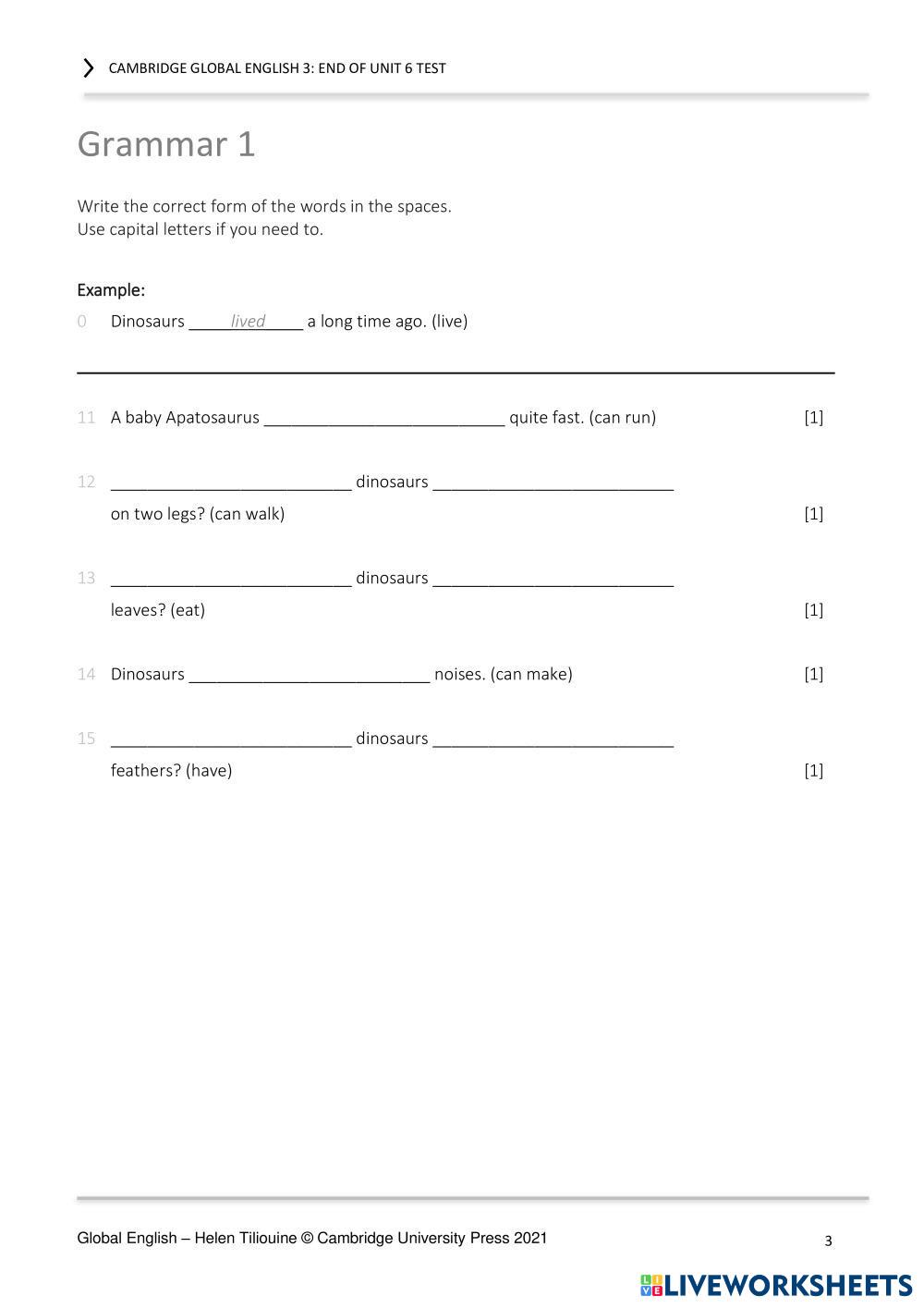 CAMBRIDGE GLOBAL ENGLISH 3: END OF UNIT 6 TEST

Grammar 1

Write the correct form of the words in the spaces.
Use capital letters if you need to.

Example:

0 Dinosaurs _____lived_____ a long time ago. (live)

11 A baby Apatosaurus __________________________ quite fast. (can run) [1]

12 __________________________ dinosaurs __________________________ on two legs? (can walk) [1]

13 __________________________ dinosaurs __________________________ leaves? (eat) [1]

14 Dinosaurs __________________________ noises. (can make) [1]

15 __________________________ dinosaurs __________________________ feathers? (have) [1]

Global English – Helen Tiliouine © Cambridge University Press 2021

3

LIVEWORKSHEETS